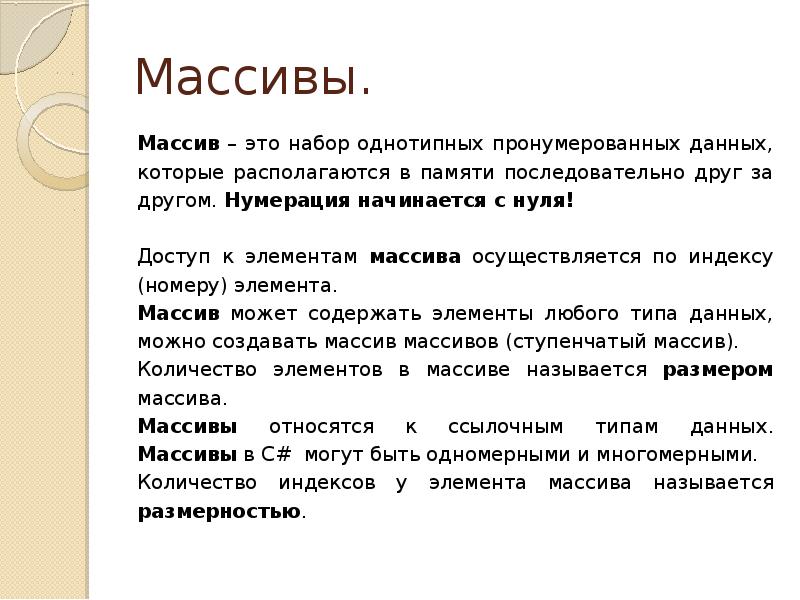 Массивы.

Массив – это набор однотипных пронумерованных данных, которые располагаются в памяти последовательно друг за другом. Нумерация начинается с нуля!

Доступ к элементам массива осуществляется по индексу (номеру) элемента.
Массив может содержать элементы любого типа данных, можно создавать массив массивов (ступенчатый массив).
Количество элементов в массиве называется размером массива.
Массивы относятся к ссылочным типам данных. Массивы в C# могут быть одномерными и многомерными.
Количество индексов у элемента массива называется размерностью.